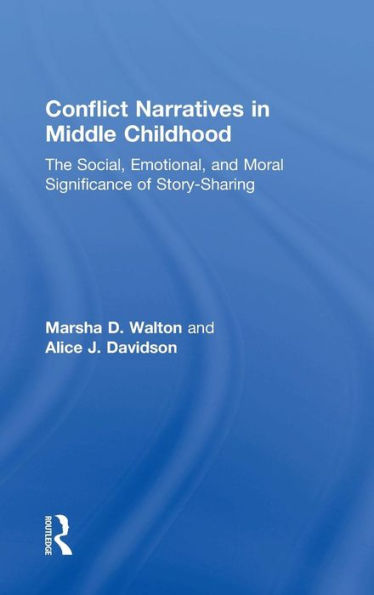 Conflict Narratives in Middle Childhood

The Social, Emotional, and Moral Significance of Story-Sharing

Marsha D. Walton and Alice J. Davidson

ROUTLEDGE